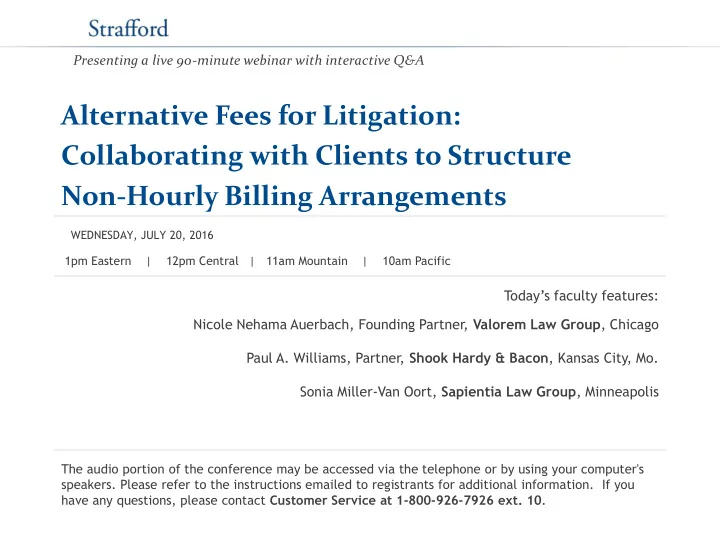 Strafford

Presenting a live 90-minute webinar with interactive Q&A

Alternative Fees for Litigation: Collaborating with Clients to Structure Non-Hourly Billing Arrangements

WEDNESDAY, JULY 20, 2016

1pm Eastern | 12pm Central | 11am Mountain | 10am Pacific

Today's faculty features:

Nicole Nehama Auerbach, Founding Partner, Valorem Law Group, Chicago

Paul A. Williams, Partner, Shook Hardy & Bacon, Kansas City, Mo.

Sonia Miller-Van Oort, Sapientia Law Group, Minneapolis

The audio portion of the conference may be accessed via the telephone or by using your computer's speakers. Please refer to the instructions emailed to registrants for additional information. If you have any questions, please contact Customer Service at 1-800-926-7926 ext. 10.